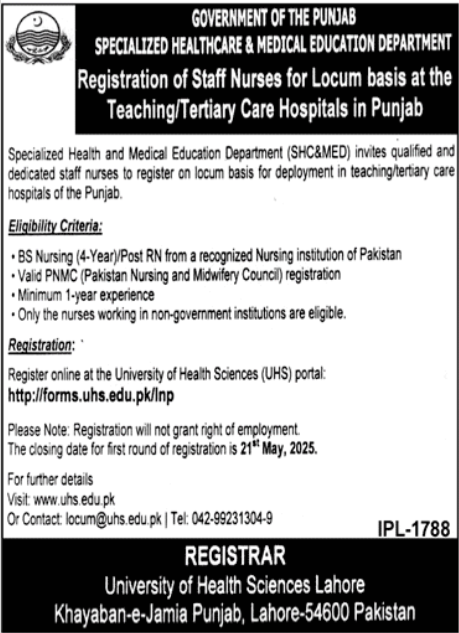 GOVERNMENT OF THE PUNJAB
SPECIALIZED HEALTHCARE & MEDICAL EDUCATION DEPARTMENT

Registration of Staff Nurses for Locum basis at the Teaching/Tertiary Care Hospitals in Punjab

Specialized Health and Medical Education Department (SHC&MED) invites qualified and dedicated staff nurses to register on locum basis for deployment in teaching/tertiary care hospitals of the Punjab.

Eligibility Criteria:

• BS Nursing (4-Year)/Post RN from a recognized Nursing institution of Pakistan
• Valid PNMC (Pakistan Nursing and Midwifery Council) registration
• Minimum 1-year experience
• Only the nurses working in non-government institutions are eligible.

Registration:

Register online at the University of Health Sciences (UHS) portal:
http://forms.uhs.edu.pk/lnp

Please Note: Registration will not grant right of employment.
The closing date for first round of registration is 21$^{st}$ May, 2025.

For further details
Visit: www.uhs.edu.pk
Or Contact: locum@uhs.edu.pk | Tel: 042-99231304-9

IPL-1788

REGISTRAR
University of Health Sciences Lahore
Khayaban-e-Jamia Punjab, Lahore-54600 Pakistan